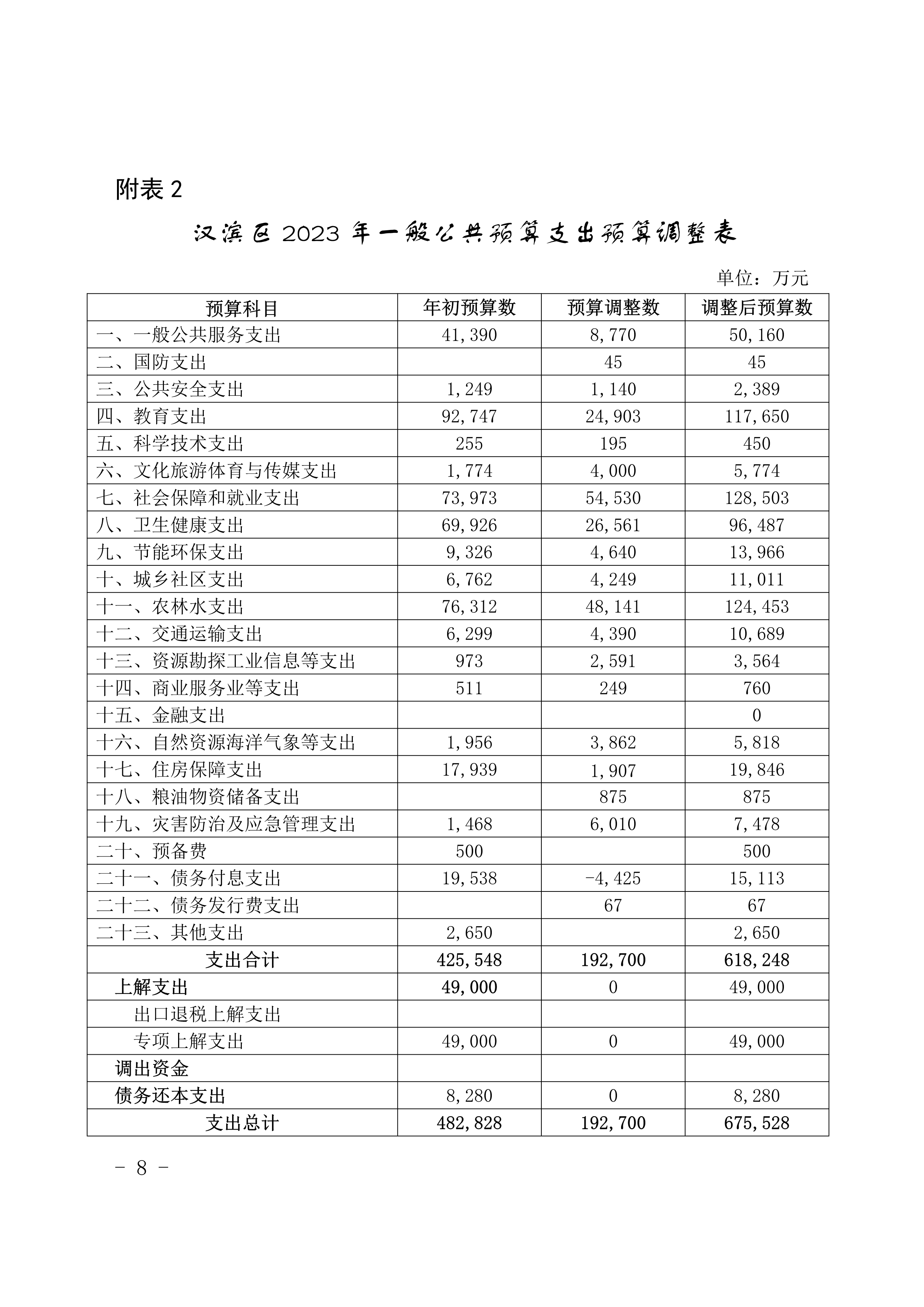 附表 2

汉滨区 2023 年一般公共预算支出预算调整表

单位：万元

| 预算科目 | 年初预算数 | 预算调整数 | 调整后预算数 |
|---|---|---|---|
| 一、一般公共服务支出 | 41,390 | 8,770 | 50,160 |
| 二、国防支出 |  | 45 | 45 |
| 三、公共安全支出 | 1,249 | 1,140 | 2,389 |
| 四、教育支出 | 92,747 | 24,903 | 117,650 |
| 五、科学技术支出 | 255 | 195 | 450 |
| 六、文化旅游体育与传媒支出 | 1,774 | 4,000 | 5,774 |
| 七、社会保障和就业支出 | 73,973 | 54,530 | 128,503 |
| 八、卫生健康支出 | 69,926 | 26,561 | 96,487 |
| 九、节能环保支出 | 9,326 | 4,640 | 13,966 |
| 十、城乡社区支出 | 6,762 | 4,249 | 11,011 |
| 十一、农林水支出 | 76,312 | 48,141 | 124,453 |
| 十二、交通运输支出 | 6,299 | 4,390 | 10,689 |
| 十三、资源勘探工业信息等支出 | 973 | 2,591 | 3,564 |
| 十四、商业服务业等支出 | 511 | 249 | 760 |
| 十五、金融支出 |  |  | 0 |
| 十六、自然资源海洋气象等支出 | 1,956 | 3,862 | 5,818 |
| 十七、住房保障支出 | 17,939 | 1,907 | 19,846 |
| 十八、粮油物资储备支出 |  | 875 | 875 |
| 十九、灾害防治及应急管理支出 | 1,468 | 6,010 | 7,478 |
| 二十、预备费 | 500 |  | 500 |
| 二十一、债务付息支出 | 19,538 | -4,425 | 15,113 |
| 二十二、债务发行费支出 |  | 67 | 67 |
| 二十三、其他支出 | 2,650 |  | 2,650 |
| 支出合计 | 425,548 | 192,700 | 618,248 |
| 上解支出 | 49,000 | 0 | 49,000 |
| 出口退税上解支出 |  |  |  |
| 专项上解支出 | 49,000 | 0 | 49,000 |
| 调出资金 |  |  |  |
| 债务还本支出 | 8,280 | 0 | 8,280 |
| 支出总计 | 482,828 | 192,700 | 675,528 |

- 8 -